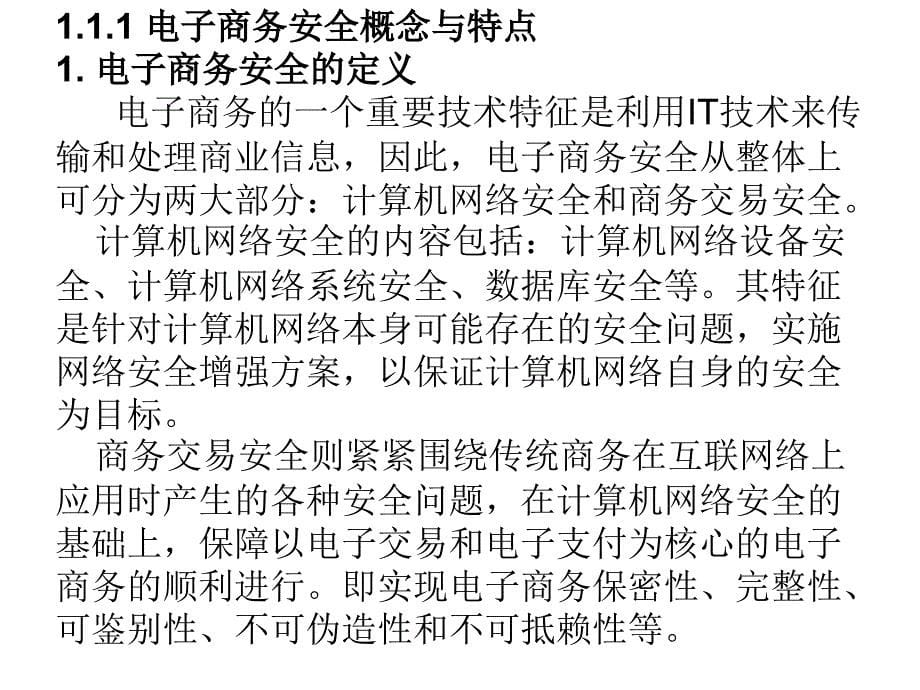 1.1.1 电子商务安全概念与特点
1. 电子商务安全的定义

电子商务的一个重要技术特征是利用IT技术来传输和处理商业信息，因此，电子商务安全从整体上可分为两大部分：计算机网络安全和商务交易安全。

计算机网络安全的内容包括：计算机网络设备安全、计算机网络系统安全、数据库安全等。其特征是针对计算机网络本身可能存在的安全问题，实施网络安全增强方案，以保证计算机网络自身的安全为目标。

商务交易安全则紧紧围绕传统商务在互联网络上应用时产生的各种安全问题，在计算机网络安全的基础上，保障以电子交易和电子支付为核心的电子商务的顺利进行。即实现电子商务保密性、完整性、可鉴别性、不可伪造性和不可抵赖性等。